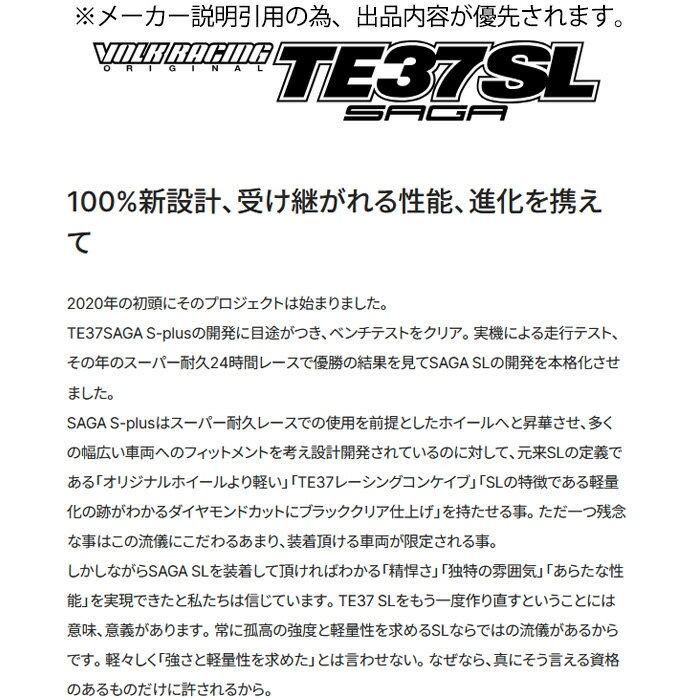 ※メーカー説明引用の為、出品内容が優先されます。

VOLK RACING
ORIGINAL
TE37SL
SAGA

100%新設計、受け継がれる性能、進化を携えて

2020年の初頭にそのプロジェクトは始まりました。
TE37SAGA S-plusの開発に目途がつき、ベンチテストをクリア。実機による走行テスト、その年のスーパー耐久24時間レースで優勝の結果を見てSAGA SLの開発を本格化させました。
SAGA S-plusはスーパー耐久レースでの使用を前提としたホイールへと昇華させ、多くの幅広い車両へのフィットメントを考え設計開発されているのに対して、元来SLの定義である「オリジナルホイールより軽い」「TE37レーシングコンケイブ」「SLの特徴である軽量化の跡がわかるダイヤモンドカットにブラッククリア仕上げ」を持たせる事。ただ一つ残念な事はこの流儀にこだわるあまり、装着頂ける車両が限定される事。
しかしながらSAGA SLを装着して頂ければわかる「精悍さ」「独特の雰囲気」「あらたな性能」を実現できたと私たちは信じています。TE37 SLをもう一度作り直すということには意味、意義があります。常に孤高の強度と軽量性を求めるSLならではの流儀があるからです。軽々しく「強さと軽量性を求めた」とは言わせない。なぜなら、真にそう言える資格のあるものだけに許されるから。